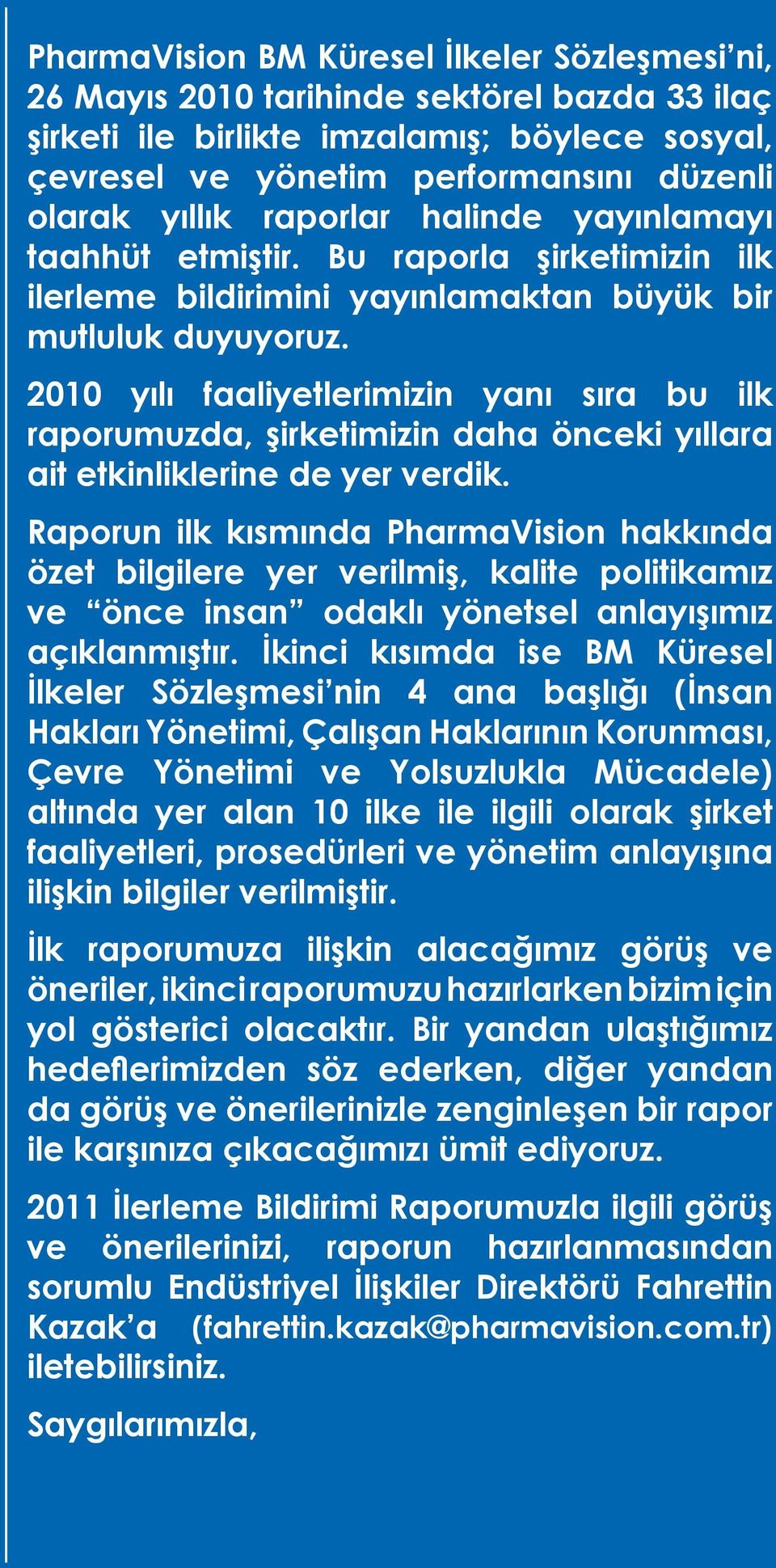 PharmaVision BM Küresel İlkeler Sözleşmesi’ni, 26 Mayıs 2010 tarihinde sektörel bazda 33 ilaç şirketi ile birlikte imzalamış; böylece sosyal, çevresel ve yönetim performansını düzenli olarak yıllık raporlar halinde yayınlamayı taahhüt etmiştir. Bu raporla şirketimizin ilk ilerleme bildirimini yayınlamaktan büyük bir mutluluk duyuyoruz.

2010 yılı faaliyetlerimizin yanı sıra bu ilk raporumuzda, şirketimizin daha önceki yıllara ait etkinliklerine de yer verdik.

Raporun ilk kısmında PharmaVision hakkında özet bilgilere yer verilmiş, kalite politikamız ve “önce insan” odaklı yönetsel anlayışımız açıklanmıştır. İkinci kısımda ise BM Küresel İlkeler Sözleşmesi’nin 4 ana başlığı (İnsan Hakları Yönetimi, Çalışan Haklarının Korunması, Çevre Yönetimi ve Yolsuzlukla Mücadele) altında yer alan 10 ilke ile ilgili olarak şirket faaliyetleri, prosedürleri ve yönetim anlayışına ilişkin bilgiler verilmiştir.

İlk raporumuza ilişkin alacağımız görüş ve öneriler, ikinci raporumuzu hazırlarken bizim için yol gösterici olacaktır. Bir yandan ulaştığımız hedeflerimizden söz ederken, diğer yandan da görüş ve önerilerinizle zenginleşen bir rapor ile karşınıza çıkacağımızı ümit ediyoruz.

2011 İlerleme Bildirimi Raporumuzla ilgili görüş ve önerilerinizi, raporun hazırlanmasından sorumlu Endüstriyel İlişkiler Direktörü Fahrettin Kazak’a (fahrettin.kazak@pharmavision.com.tr) iletebilirsiniz.

Saygılarımızla,